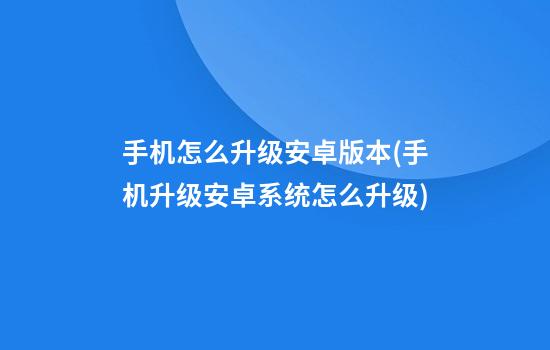 手机怎么升级安卓版本(手机升级安卓系统怎么升级)